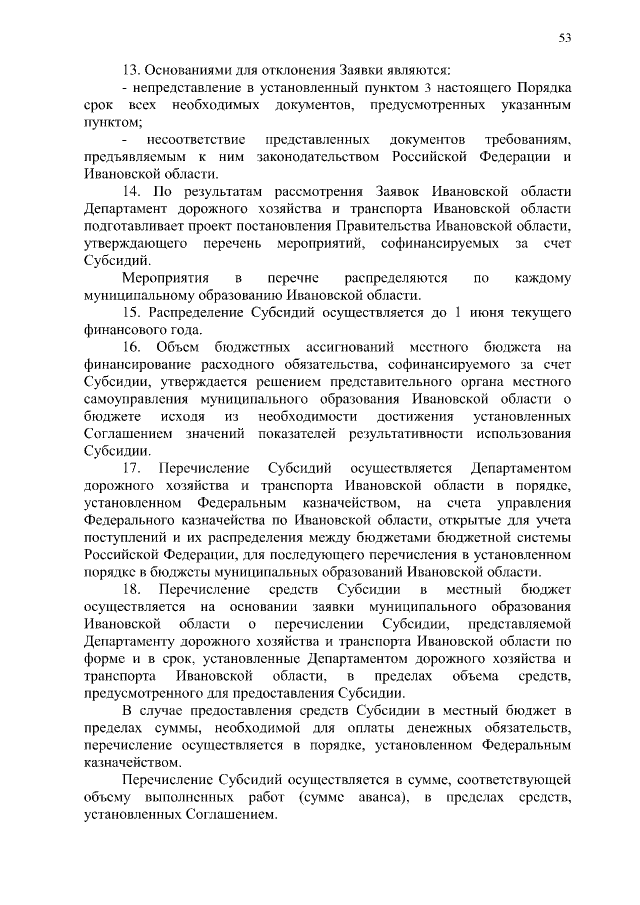 53

13. Основаниями для отклонения Заявки являются:

- непредставление в установленный пунктом 3 настоящего Порядка срок всех необходимых документов, предусмотренных указанным пунктом;

- несоответствие представленных документов требованиям, предъявляемым к ним законодательством Российской Федерации и Ивановской области.

14. По результатам рассмотрения Заявок Ивановской области Департамент дорожного хозяйства и транспорта Ивановской области подготавливает проект постановления Правительства Ивановской области, утверждающего перечень мероприятий, софинансируемых за счет Субсидий.

Мероприятия в перечне распределяются по каждому муниципальному образованию Ивановской области.

15. Распределение Субсидий осуществляется до 1 июня текущего финансового года.

16. Объем бюджетных ассигнований местного бюджета на финансирование расходного обязательства, софинансируемого за счет Субсидии, утверждается решением представительного органа местного самоуправления муниципального образования Ивановской области о бюджете исходя из необходимости достижения установленных Соглашением значений показателей результативности использования Субсидии.

17. Перечисление Субсидий осуществляется Департаментом дорожного хозяйства и транспорта Ивановской области в порядке, установленном Федеральным казначейством, на счета управления Федерального казначейства по Ивановской области, открытые для учета поступлений и их распределения между бюджетами бюджетной системы Российской Федерации, для последующего перечисления в установленном порядке в бюджеты муниципальных образований Ивановской области.

18. Перечисление средств Субсидии в местный бюджет осуществляется на основании заявки муниципального образования Ивановской области о перечислении Субсидии, представляемой Департаменту дорожного хозяйства и транспорта Ивановской области по форме и в срок, установленные Департаментом дорожного хозяйства и транспорта Ивановской области, в пределах объема средств, предусмотренного для предоставления Субсидии.

В случае предоставления средств Субсидии в местный бюджет в пределах суммы, необходимой для оплаты денежных обязательств, перечисление осуществляется в порядке, установленном Федеральным казначейством.

Перечисление Субсидий осуществляется в сумме, соответствующей объему выполненных работ (сумме аванса), в пределах средств, установленных Соглашением.